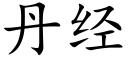 丹经